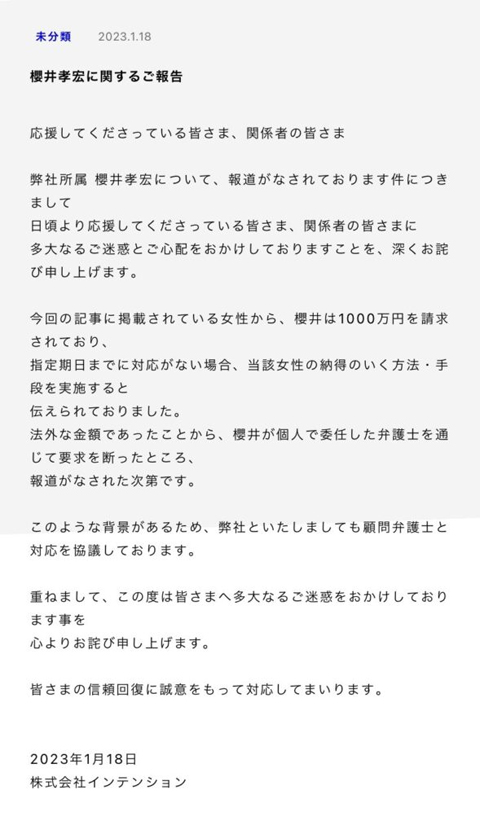 未分類　2023.1.18

櫻井孝宏に関するご報告

応援してくださっている皆さま、関係者の皆さま

弊社所属 櫻井孝宏について、報道がなされております件につきまして
日頃より応援してくださっている皆さま、関係者の皆さまに
多大なるご迷惑とご心配をおかけしておりますことを、深くお詫び申し上げます。

今回の記事に掲載されている女性から、櫻井は1000万円を請求されており、
指定期日までに対応がない場合、当該女性の納得のいく方法・手段を実施すると
伝えられておりました。
法外な金額であったことから、櫻井が個人で委任した弁護士を通じて要求を断ったところ、
報道がなされた次第です。

このような背景があるため、弊社といたしましても顧問弁護士と対応を協議しております。

重ねまして、この度は皆さまへ多大なるご迷惑をおかけしております事を
心よりお詫び申し上げます。

皆さまの信頼回復に誠意をもって対応してまいります。

2023年1月18日
株式会社インテンション